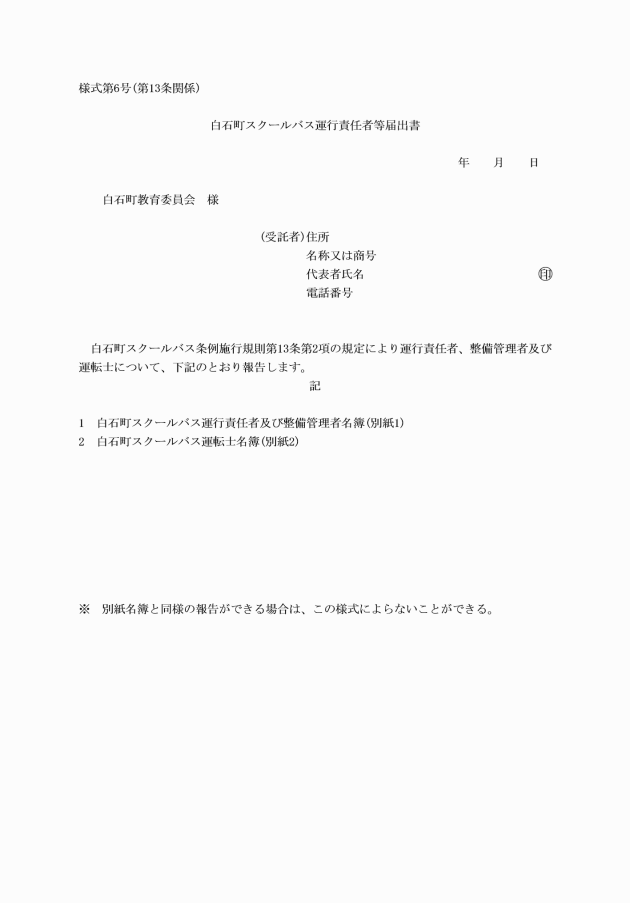 様式第6号(第13条関係)

白石町スクールバス運行責任者等届出書

年　　月　　日

白石町教育委員会　様

(受託者)住所
名称又は商号
代表者氏名　　　　　　　　　　　印
電話番号

白石町スクールバス条例施行規則第13条第2項の規定により運行責任者、整備管理者及び運転士について、下記のとおり報告します。

記

1　白石町スクールバス運行責任者及び整備管理者名簿(別紙1)
2　白石町スクールバス運転士名簿(別紙2)

※　別紙名簿と同様の報告ができる場合は、この様式によらないことができる。